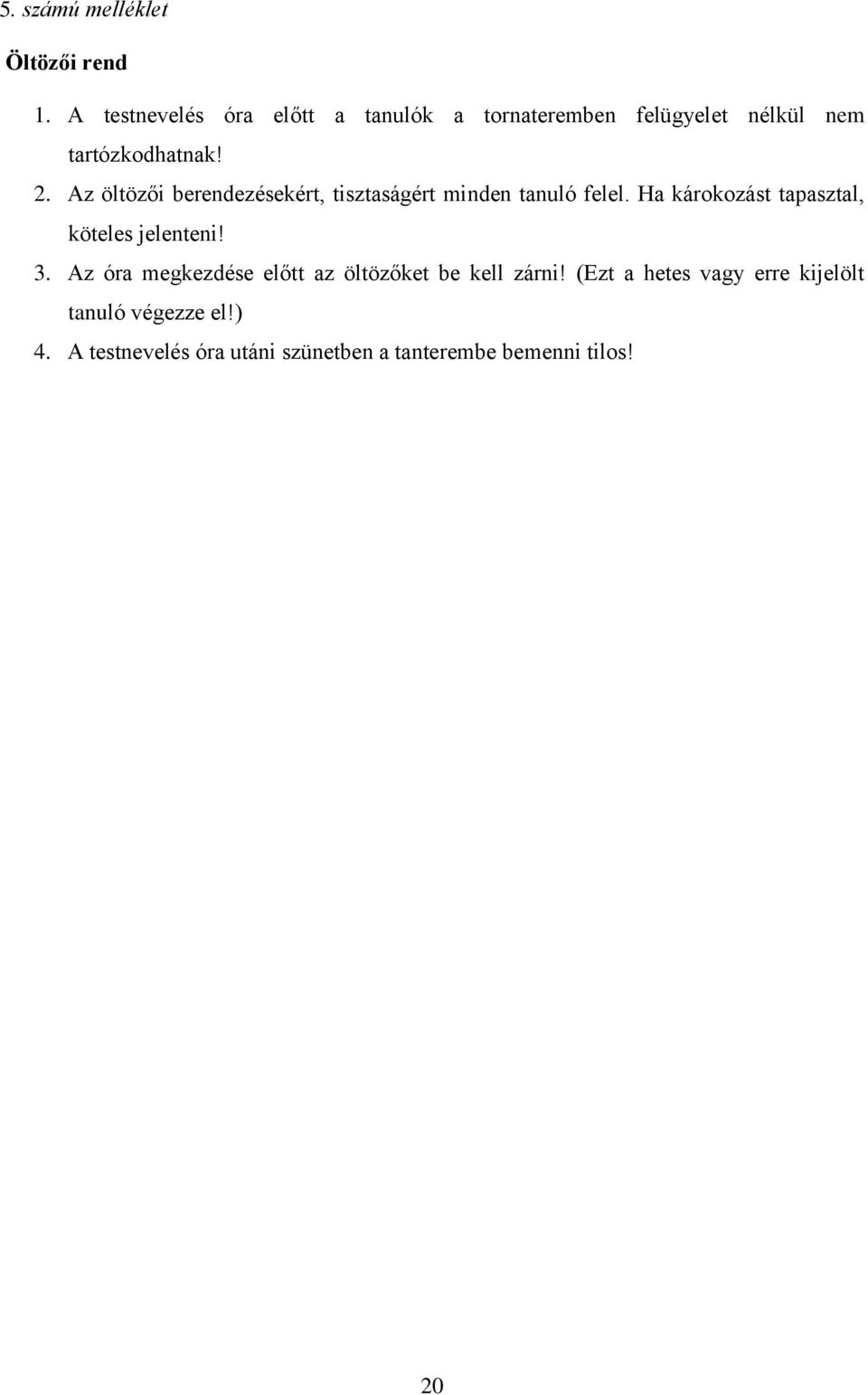 5. számú melléklet

Öltözői rend

1. A testnevelés óra előtt a tanulók a tornateremben felügyelet nélkül nem tartózkodhatnak!
2. Az öltözői berendezésekért, tisztaságért minden tanuló felel. Ha károkozást tapasztal, köteles jelenteni!
3. Az óra megkezdése előtt az öltözőket be kell zárni! (Ezt a hetes vagy erre kijelölt tanuló végezze el!)
4. A testnevelés óra utáni szünetben a tanterembe bemenni tilos!

20